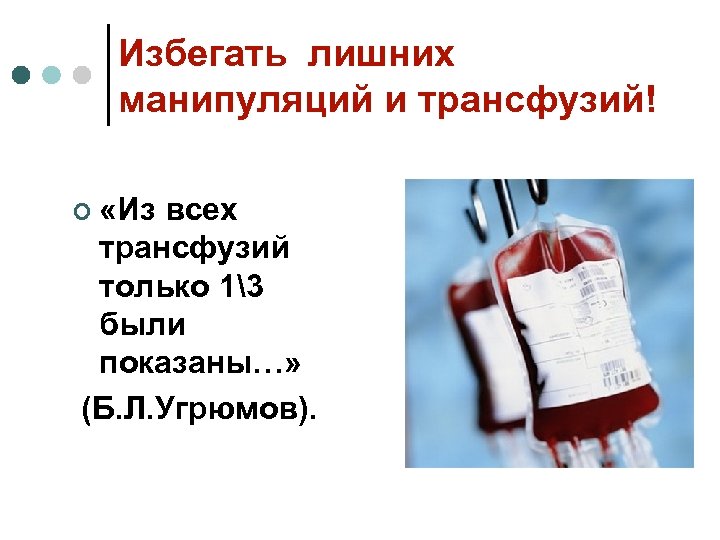 Избегать лишних манипуляций и трансфузий!

«Из всех трансфузий только 1\3 были показаны…»
(Б.Л.Угрюмов).